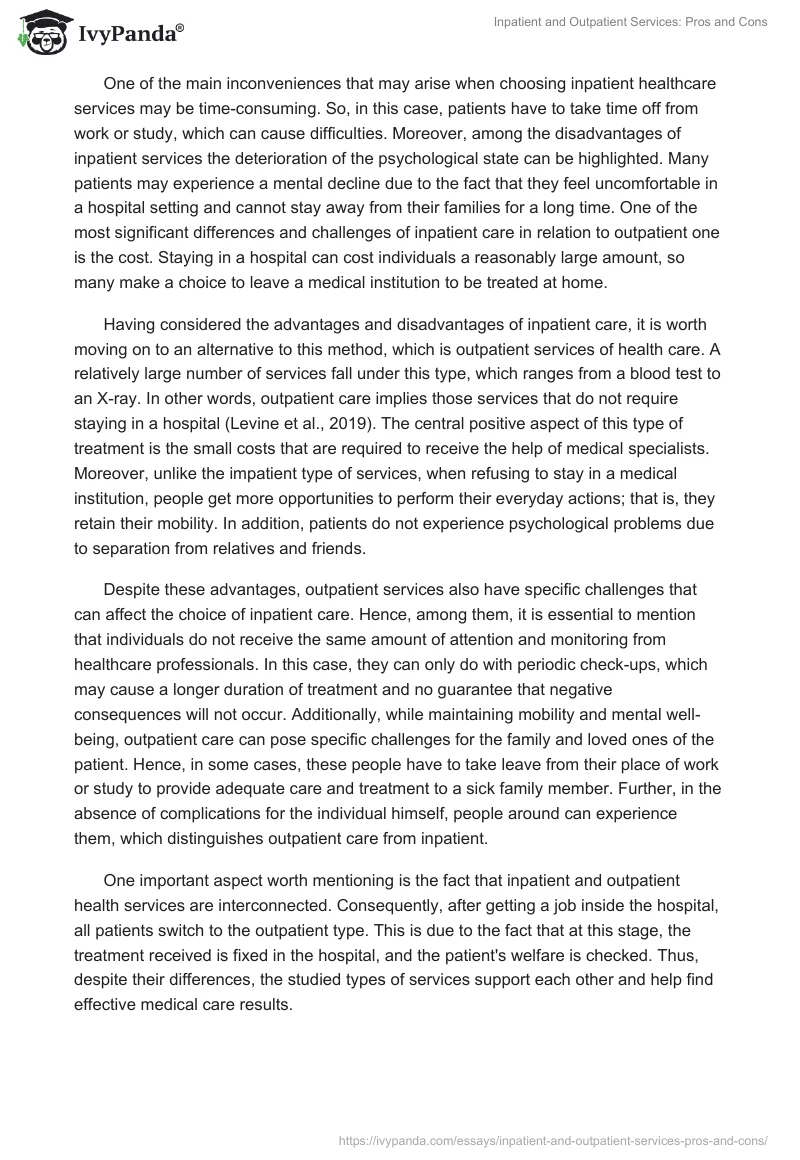 IvyPanda®

Inpatient and Outpatient Services: Pros and Cons

One of the main inconveniences that may arise when choosing inpatient healthcare services may be time-consuming. So, in this case, patients have to take time off from work or study, which can cause difficulties. Moreover, among the disadvantages of inpatient services the deterioration of the psychological state can be highlighted. Many patients may experience a mental decline due to the fact that they feel uncomfortable in a hospital setting and cannot stay away from their families for a long time. One of the most significant differences and challenges of inpatient care in relation to outpatient one is the cost. Staying in a hospital can cost individuals a reasonably large amount, so many make a choice to leave a medical institution to be treated at home.

Having considered the advantages and disadvantages of inpatient care, it is worth moving on to an alternative to this method, which is outpatient services of health care. A relatively large number of services fall under this type, which ranges from a blood test to an X-ray. In other words, outpatient care implies those services that do not require staying in a hospital (Levine et al., 2019). The central positive aspect of this type of treatment is the small costs that are required to receive the help of medical specialists. Moreover, unlike the impatient type of services, when refusing to stay in a medical institution, people get more opportunities to perform their everyday actions; that is, they retain their mobility. In addition, patients do not experience psychological problems due to separation from relatives and friends.

Despite these advantages, outpatient services also have specific challenges that can affect the choice of inpatient care. Hence, among them, it is essential to mention that individuals do not receive the same amount of attention and monitoring from healthcare professionals. In this case, they can only do with periodic check-ups, which may cause a longer duration of treatment and no guarantee that negative consequences will not occur. Additionally, while maintaining mobility and mental well-being, outpatient care can pose specific challenges for the family and loved ones of the patient. Hence, in some cases, these people have to take leave from their place of work or study to provide adequate care and treatment to a sick family member. Further, in the absence of complications for the individual himself, people around can experience them, which distinguishes outpatient care from inpatient.

One important aspect worth mentioning is the fact that inpatient and outpatient health services are interconnected. Consequently, after getting a job inside the hospital, all patients switch to the outpatient type. This is due to the fact that at this stage, the treatment received is fixed in the hospital, and the patient's welfare is checked. Thus, despite their differences, the studied types of services support each other and help find effective medical care results.

https://ivypanda.com/essays/inpatient-and-outpatient-services-pros-and-cons/